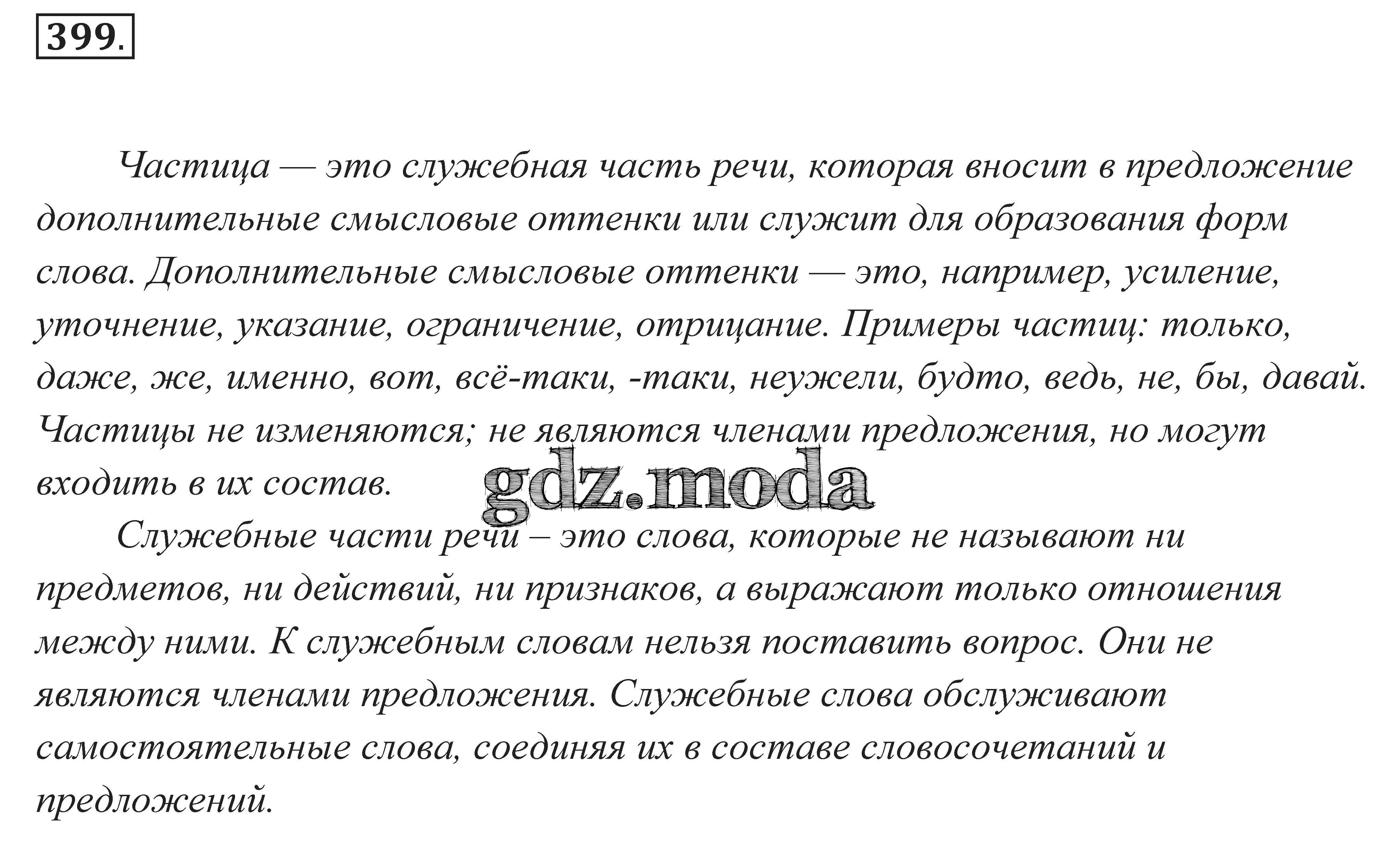 399.

Частица — это служебная часть речи, которая вносит в предложение дополнительные смысловые оттенки или служит для образования форм слова. Дополнительные смысловые оттенки — это, например, усиление, уточнение, указание, ограничение, отрицание. Примеры частиц: только, даже, же, именно, вот, всё-таки, -таки, неужели, будто, ведь, не, бы, давай. Частицы не изменяются; не являются членами предложения, но могут входить в их состав.

gdz.moda

Служебные части речи – это слова, которые не называют ни предметов, ни действий, ни признаков, а выражают только отношения между ними. К служебным словам нельзя поставить вопрос. Они не являются членами предложения. Служебные слова обслуживают самостоятельные слова, соединяя их в составе словосочетаний и предложений.